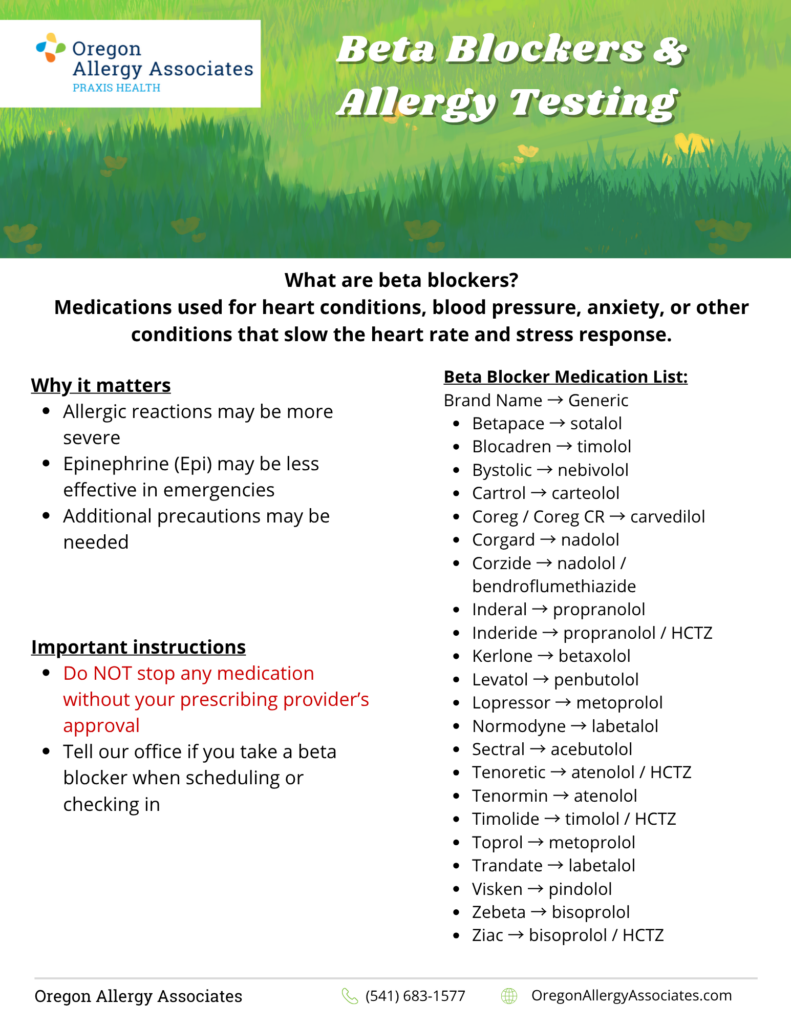 Oregon Allergy Associates
PRAXIS HEALTH

Beta Blockers & Allergy Testing

What are beta blockers?
Medications used for heart conditions, blood pressure, anxiety, or other conditions that slow the heart rate and stress response.

Why it matters
- Allergic reactions may be more severe
- Epinephrine (Epi) may be less effective in emergencies
- Additional precautions may be needed

Important instructions
- Do NOT stop any medication without your prescribing provider's approval
- Tell our office if you take a beta blocker when scheduling or checking in

Beta Blocker Medication List:
Brand Name → Generic
- Betapace → sotalol
- Blocadren → timolol
- Bystolic → nebivolol
- Cartrol → carteolol
- Coreg / Coreg CR → carvedilol
- Corgard → nadolol
- Corzide → nadolol / bendroflumethiazide
- Inderal → propranolol
- Inderide → propranolol / HCTZ
- Kerlone → betaxolol
- Levatol → penbutolol
- Lopressor → metoprolol
- Normodyne → labetalol
- Sectral → acebutolol
- Tenoretic → atenolol / HCTZ
- Tenormin → atenolol
- Timolide → timolol / HCTZ
- Toprol → metoprolol
- Trandate → labetalol
- Visken → pindolol
- Zebeta → bisoprolol
- Ziac → bisoprolol / HCTZ

Oregon Allergy Associates (541) 683-1577 OregonAllergyAssociates.com